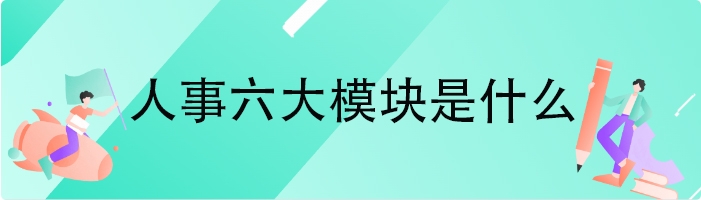 人事六大模块是什么